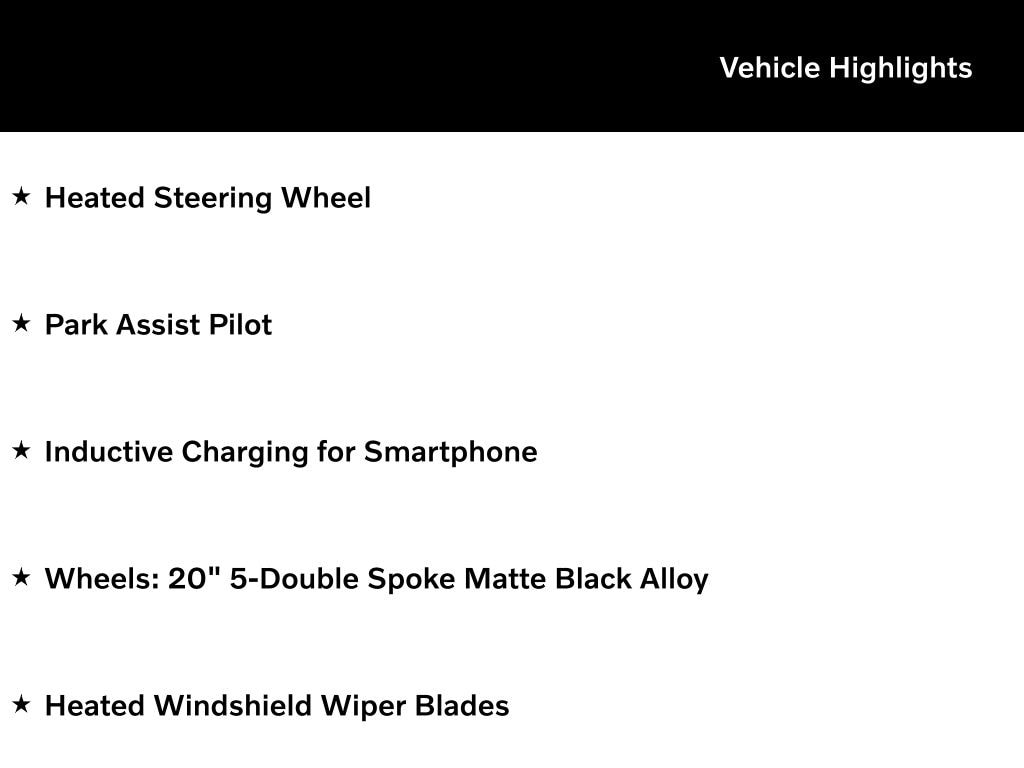 Vehicle Highlights

★ Heated Steering Wheel

★ Park Assist Pilot

★ Inductive Charging for Smartphone

★ Wheels: 20" 5-Double Spoke Matte Black Alloy

★ Heated Windshield Wiper Blades